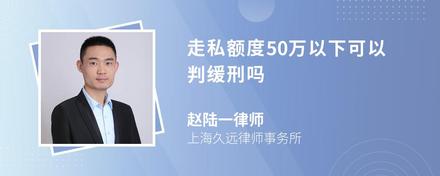 走私额度50万以下可以判缓刑吗

赵陆一律师

上海久远律师事务所